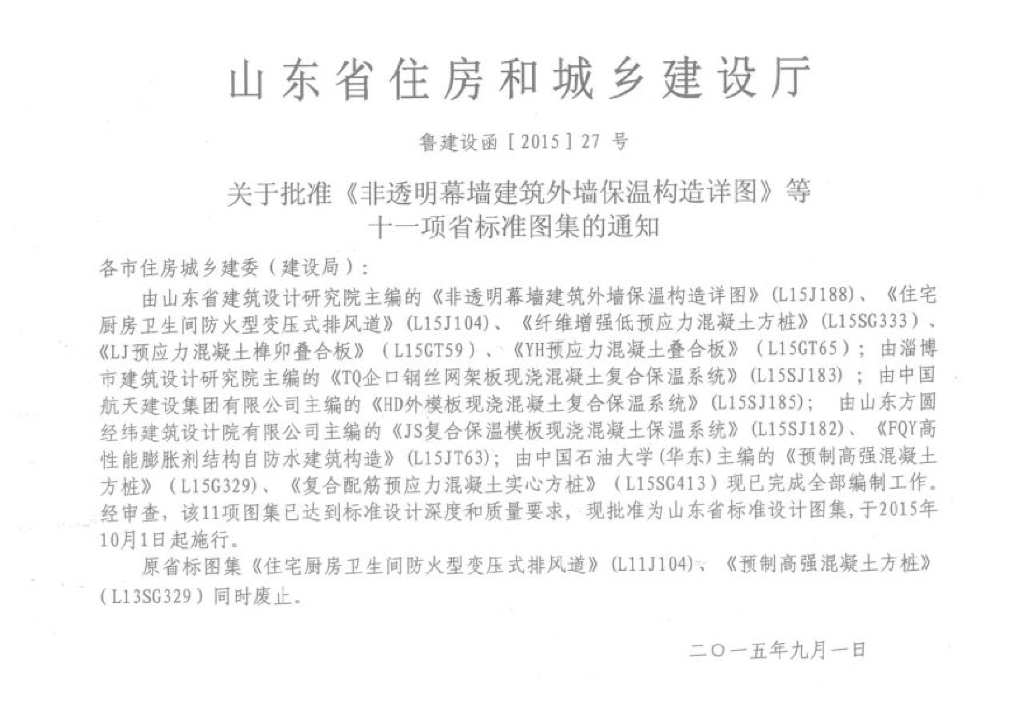 山东省住房和城乡建设厅

鲁建设函［2015］27 号

关于批准《非透明幕墙建筑外墙保温构造详图》等十一项省标准图集的通知

各市住房城乡建委（建设局）：

由山东省建筑设计研究院主编的《非透明幕墙建筑外墙保温构造详图》（L15J188）、《住宅厨房卫生间防火型变压式排风道》（L15J104）、《纤维增强低预应力混凝土方桩》（L15SG333）、《LJ预应力混凝土榫卯叠合板》（L15GT59）、《YH预应力混凝土叠合板》（L15GT65）；由淄博市建筑设计研究院主编的《TQ企口钢丝网架板现浇混凝土复合保温系统》（L15SJ183）；由中国航天建设集团有限公司主编的《HD外模板现浇混凝土复合保温系统》（L15SJ185）；由山东方圆经纬建筑设计院有限公司主编的《JS复合保温模板现浇混凝土保温系统》（L15SJ182）、《FQY高性能膨胀剂结构自防水建筑构造》（L15JT63）；由中国石油大学（华东）主编的《预制高强混凝土方桩》（L15G329）、《复合配筋预应力混凝土实心方桩》（L15SG413）现已完成全部编制工作。经审查，该11项图集已达到标准设计深度和质量要求，现批准为山东省标准设计图集，于2015年10月1日起施行。

原省标图集《住宅厨房卫生间防火型变压式排风道》（L11J104）、《预制高强混凝土方桩》（L13SG329）同时废止。

二〇一五年九月一日